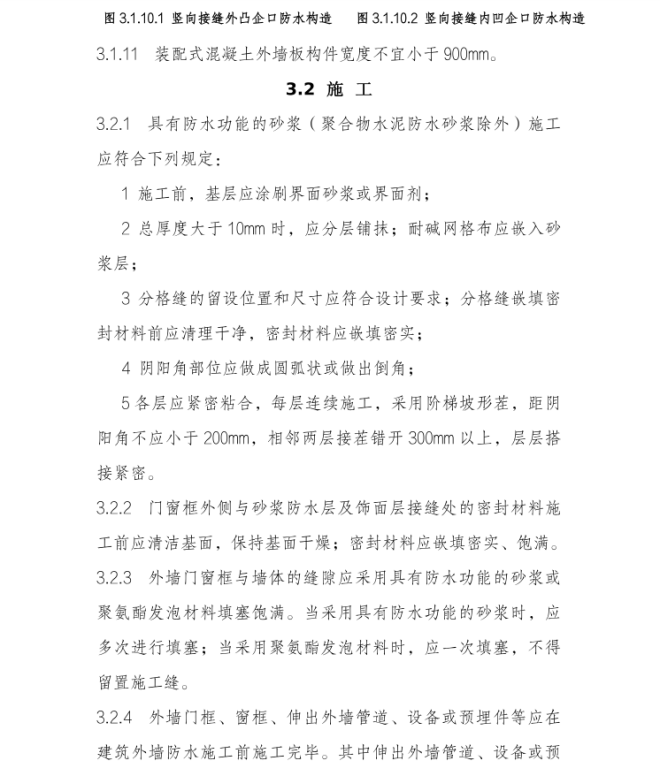 图 3.1.10.1 竖向接缝外凸企口防水构造　　图 3.1.10.2 竖向接缝内凹企口防水构造

3.1.11 装配式混凝土外墙板构件宽度不宜小于 900mm。

3.2 施 工

3.2.1 具有防水功能的砂浆（聚合物水泥防水砂浆除外）施工应符合下列规定：

1 施工前，基层应涂刷界面砂浆或界面剂；

2 总厚度大于 10mm 时，应分层铺抹；耐碱网格布应嵌入砂浆层；

3 分格缝的留设位置和尺寸应符合设计要求；分格缝嵌填密封材料前应清理干净，密封材料应嵌填密实；

4 阴阳角部位应做成圆弧状或做出倒角；

5 各层应紧密粘合，每层连续施工，采用阶梯坡形茬，距阴阳角不应小于 200mm，相邻两层接茬错开 300mm 以上，层层搭接紧密。

3.2.2 门窗框外侧与砂浆防水层及饰面层接缝处的密封材料施工前应清洁基面，保持基面干燥；密封材料应嵌填密实、饱满。

3.2.3 外墙门窗框与墙体的缝隙应采用具有防水功能的砂浆或聚氨酯发泡材料填塞饱满。当采用具有防水功能的砂浆时，应多次进行填塞；当采用聚氨酯发泡材料时，应一次填塞，不得留置施工缝。

3.2.4 外墙门框、窗框、伸出外墙管道、设备或预埋件等应在建筑外墙防水施工前施工完毕。其中伸出外墙管道、设备或预